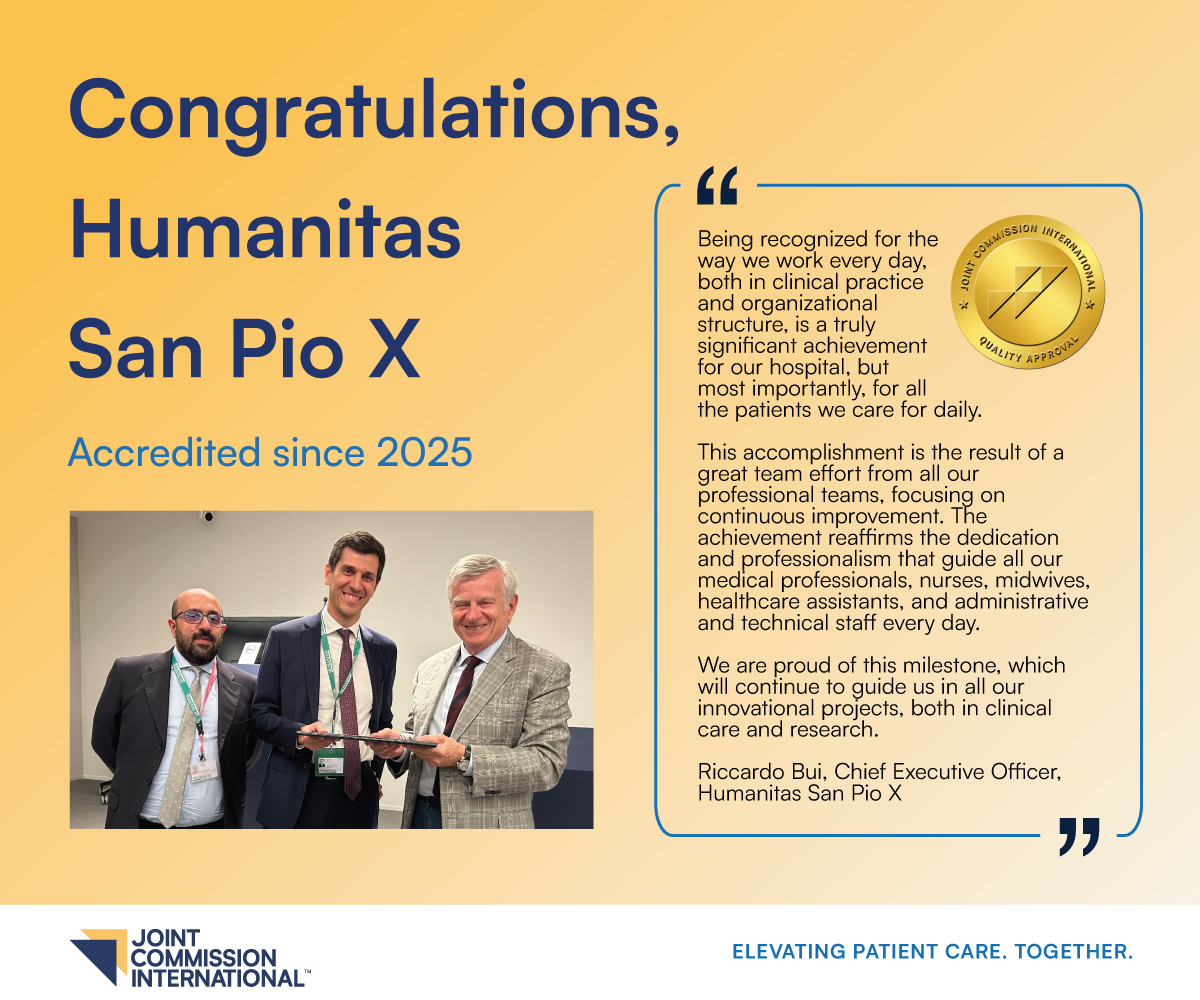 Congratulations, Humanitas San Pio X

Accredited since 2025

“

Being recognized for the way we work every day, both in clinical practice and organizational structure, is a truly significant achievement for our hospital, but most importantly, for all the patients we care for daily.

JOINT COMMISSION INTERNATIONAL
QUALITY APPROVAL

This accomplishment is the result of a great team effort from all our professional teams, focusing on continuous improvement. The achievement reaffirms the dedication and professionalism that guide all our medical professionals, nurses, midwives, healthcare assistants, and administrative and technical staff every day.

We are proud of this milestone, which will continue to guide us in all our innovational projects, both in clinical care and research.

Riccardo Bui, Chief Executive Officer, Humanitas San Pio X

”

JOINT COMMISSION INTERNATIONAL™

ELEVATING PATIENT CARE. TOGETHER.